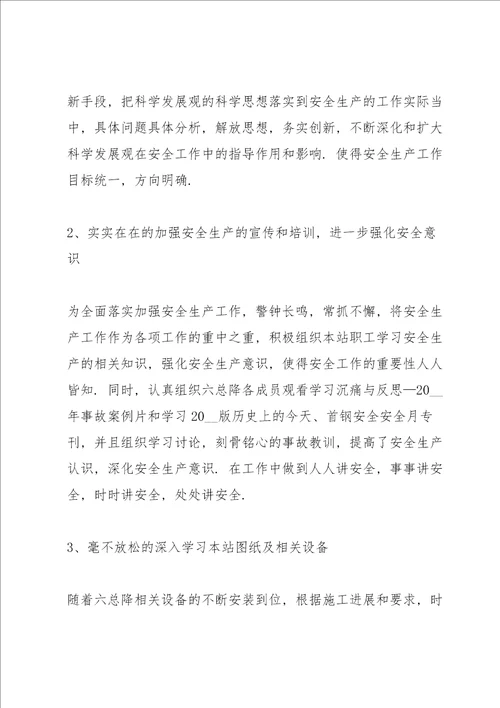 新手段，把科学发展观的科学思想落实到安全生产的工作实际当中，具体问题具体分析，解放思想，务实创新，不断深化和扩大科学发展观在安全工作中的指导作用和影响．使得安全生产工作目标统一，方向明确．

2、实实在在的加强安全生产的宣传和培训，进一步强化安全意识

为全面落实加强安全生产工作，警钟长鸣，常抓不懈，将安全生产工作作为各项工作的重中之重，积极组织本站职工学习安全生产的相关知识，强化安全生产意识，使得安全工作的重要性人人皆知．同时，认真组织六总降各成员观看学习沉痛与反思—20__年事故案例片和学习20__版历史上的今天、首钢安全安全月专刊，并且组织学习讨论，刻骨铭心的事故教训，提高了安全生产认识，深化安全生产意识．在工作中做到人人讲安全，事事讲安全，时时讲安全，处处讲安全．

3、毫不放松的深入学习本站图纸及相关设备

随着六总降相关设备的不断安装到位，根据施工进展和要求，时